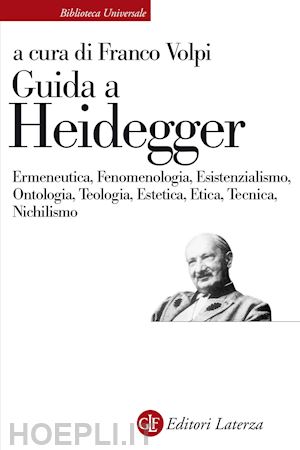 Biblioteca Universale

a cura di Franco Volpi

Guida a Heidegger

Ermeneutica, Fenomenologia, Esistenzialismo, Ontologia, Teologia, Estetica, Etica, Tecnica, Nichilismo

GLF Editori Laterza

HOEPLI.IT